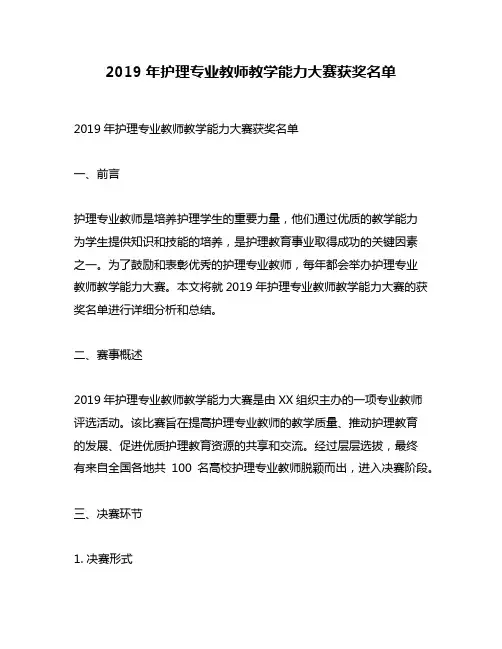 2019 年护理专业教师教学能力大赛获奖名单

2019 年护理专业教师教学能力大赛获奖名单

一、前言

护理专业教师是培养护理学生的重要力量，他们通过优质的教学能力为学生提供知识和技能的培养，是护理教育事业取得成功的关键因素之一。为了鼓励和表彰优秀的护理专业教师，每年都会举办护理专业教师教学能力大赛。本文将就 2019 年护理专业教师教学能力大赛的获奖名单进行详细分析和总结。

二、赛事概述

2019 年护理专业教师教学能力大赛是由 XX 组织主办的一项专业教师评选活动。该比赛旨在提高护理专业教师的教学质量、推动护理教育的发展、促进优质护理教育资源的共享和交流。经过层层选拔，最终有来自全国各地共 100 名高校护理专业教师脱颖而出，进入决赛阶段。

三、决赛环节

1. 决赛形式